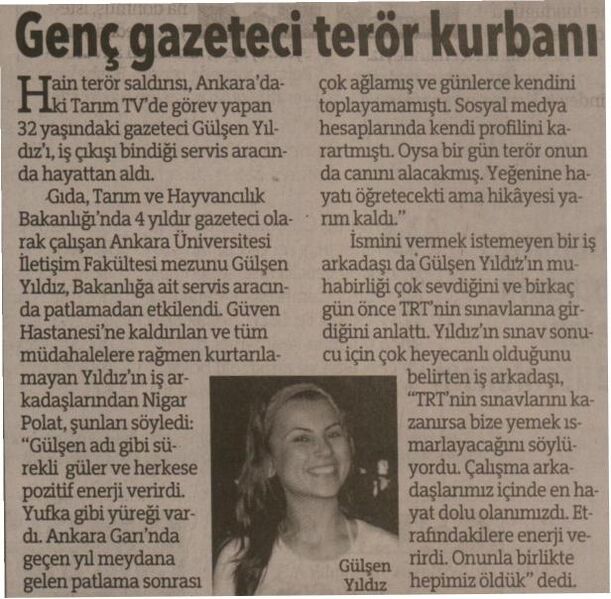 Genç gazeteci terör kurbanı

Hain terör saldırısı, Ankara'daki Tarım TV'de görev yapan 32 yaşındaki gazeteci Gülşen Yıldız'ı, iş çıkışı bindiği servis aracında hayattan aldı.

Gıda, Tarım ve Hayvancılık Bakanlığı'nda 4 yıldır gazeteci olarak çalışan Ankara Üniversitesi İletişim Fakültesi mezunu Gülşen Yıldız, Bakanlığa ait servis aracında patlamadan etkilendi. Güven Hastanesi'ne kaldırılan ve tüm müdahalelere rağmen kurtarılamayan Yıldız'ın iş arkadaşlarından Nigar Polat, şunları söyledi: "Gülşen adı gibi sürekli güler ve herkese pozitif enerji verirdi. Yufka gibi yüreği vardı. Ankara Garı'nda geçen yıl meydana gelen patlama sonrası çok ağlamış ve günlerce kendini toplayamamıştı. Sosyal medya hesaplarında kendi profilini karartmıştı. Oysa bir gün terör onun da canını alacakmış. Yeğenine hayatı öğretecekti ama hikâyesi yarım kaldı."

İsmini vermek istemeyen bir iş arkadaşı da Gülşen Yıldız'ın muhabirliği çok sevdiğini ve birkaç gün önce TRT'nin sınavlarına girdiğini anlattı. Yıldız'ın sınav sonucu için çok heyecanlı olduğunu belirten iş arkadaşı, "TRT'nin sınavlarını kazanırsa bize yemek ısmarlayacağını söylüyordu. Çalışma arkadaşlarımız içinde en hayat dolu olanımızdı. Etrafındakilere enerji verirdi. Onunla birlikte hepimiz öldük" dedi.

Gülşen Yıldız